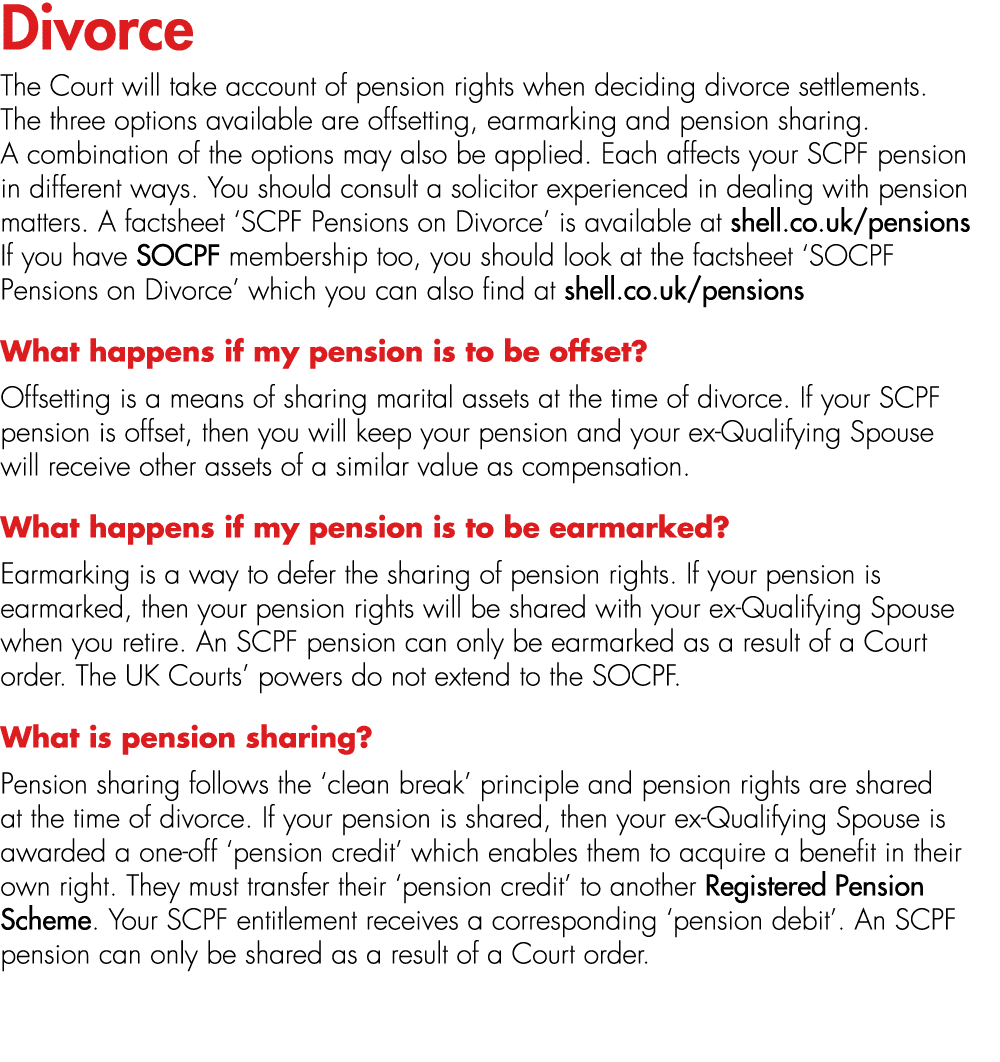 Divorce

The Court will take account of pension rights when deciding divorce settlements. The three options available are offsetting, earmarking and pension sharing. A combination of the options may also be applied. Each affects your SCPF pension in different ways. You should consult a solicitor experienced in dealing with pension matters. A factsheet ‘SCPF Pensions on Divorce’ is available at shell.co.uk/pensions If you have SOCPF membership too, you should look at the factsheet ‘SOCPF Pensions on Divorce’ which you can also find at shell.co.uk/pensions

What happens if my pension is to be offset?

Offsetting is a means of sharing marital assets at the time of divorce. If your SCPF pension is offset, then you will keep your pension and your ex-Qualifying Spouse will receive other assets of a similar value as compensation.

What happens if my pension is to be earmarked?

Earmarking is a way to defer the sharing of pension rights. If your pension is earmarked, then your pension rights will be shared with your ex-Qualifying Spouse when you retire. An SCPF pension can only be earmarked as a result of a Court order. The UK Courts’ powers do not extend to the SOCPF.

What is pension sharing?

Pension sharing follows the ‘clean break’ principle and pension rights are shared at the time of divorce. If your pension is shared, then your ex-Qualifying Spouse is awarded a one-off ‘pension credit’ which enables them to acquire a benefit in their own right. They must transfer their ‘pension credit’ to another Registered Pension Scheme. Your SCPF entitlement receives a corresponding ‘pension debit’. An SCPF pension can only be shared as a result of a Court order.